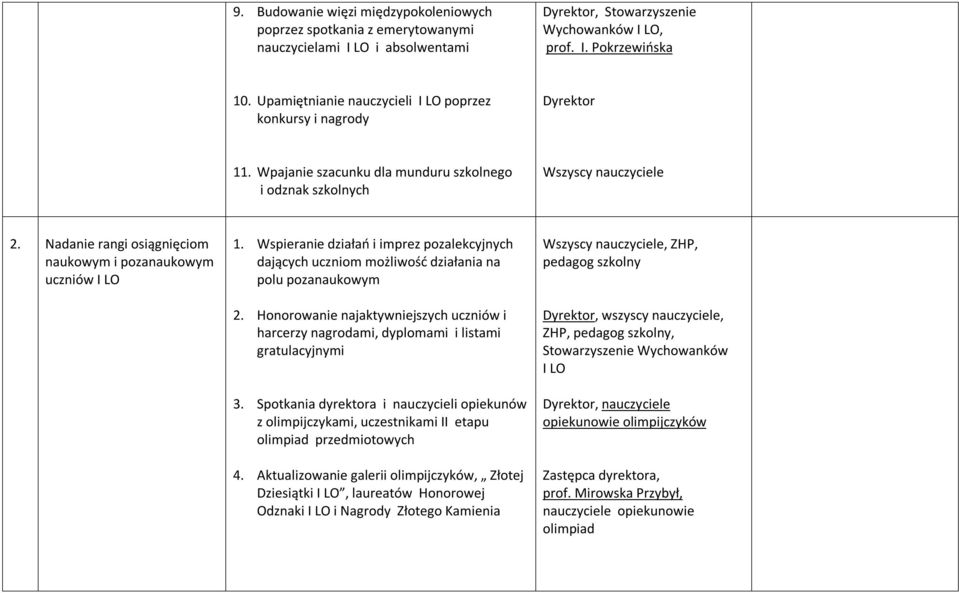 | | | | | |
|---|---|---|---|---|
| | | 9. Budowanie więzi międzypokoleniowych poprzez spotkania z emerytowanymi nauczycielami I LO i absolwentami | Dyrektor, Stowarzyszenie Wychowanków I LO, prof. I. Pokrzewińska | |
| | | 10. Upamiętnianie nauczycieli I LO poprzez konkursy i nagrody | Dyrektor | |
| | | 11. Wpajanie szacunku dla munduru szkolnego i odznak szkolnych | Wszyscy nauczyciele | |
| 2. | Nadanie rangi osiągnięciom naukowym i pozanaukowym uczniów I LO | 1. Wspieranie działań i imprez pozalekcyjnych dających uczniom możliwość działania na polu pozanaukowym | Wszyscy nauczyciele, ZHP, pedagog szkolny | |
| | | 2. Honorowanie najaktywniejszych uczniów i harcerzy nagrodami, dyplomami i listami gratulacyjnymi | Dyrektor, wszyscy nauczyciele, ZHP, pedagog szkolny, Stowarzyszenie Wychowanków I LO | |
| | | 3. Spotkania dyrektora i nauczycieli opiekunów z olimpijczykami, uczestnikami II etapu olimpiad przedmiotowych | Dyrektor, nauczyciele opiekunowie olimpijczyków | |
| | | 4. Aktualizowanie galerii olimpijczyków, „ Złotej Dziesiątki I LO”, laureatów Honorowej Odznaki I LO i Nagrody Złotego Kamienia | Zastępca dyrektora, prof. Mirowska Przybył, nauczyciele opiekunowie olimpiad | |